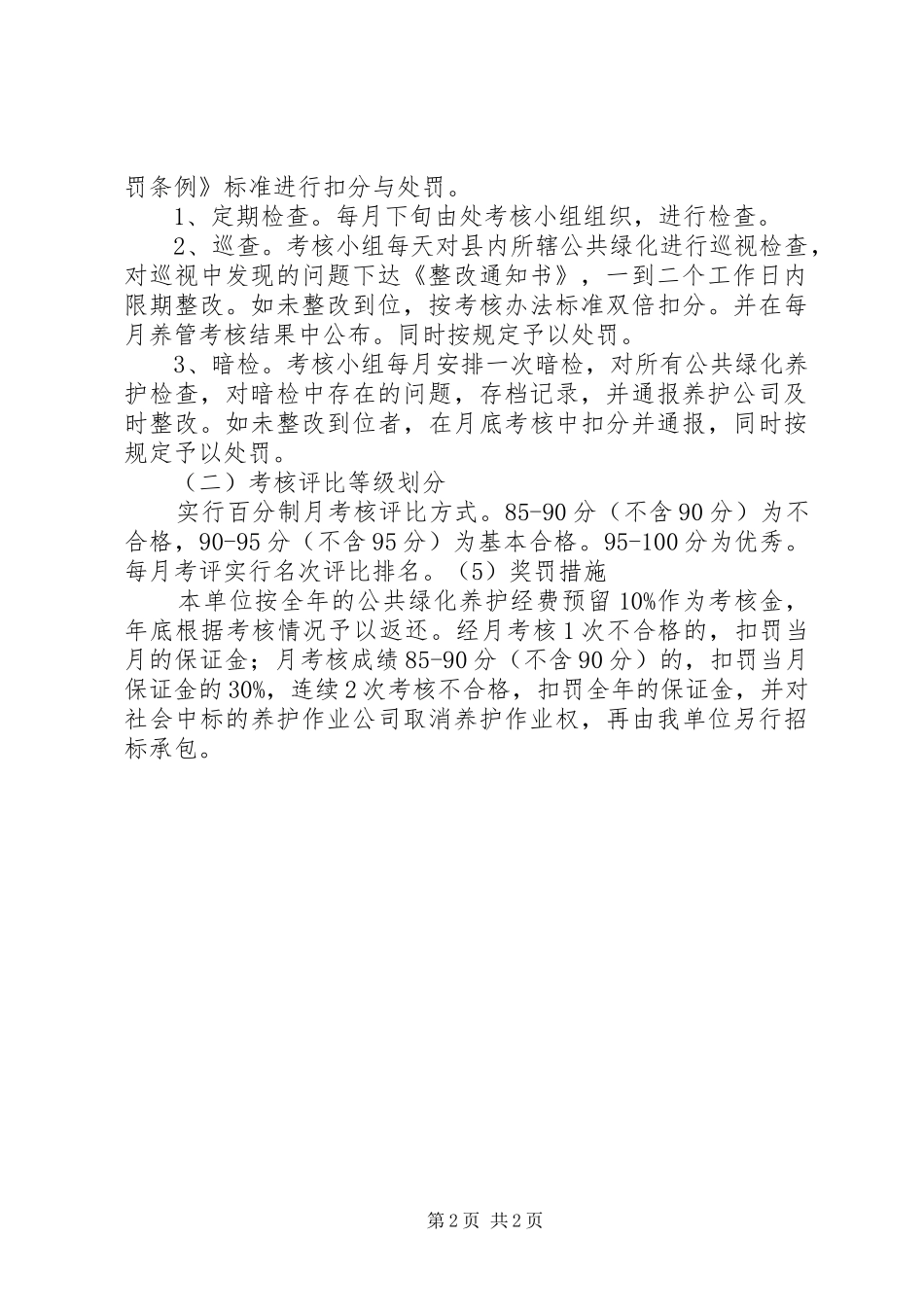 罚条例》标准进行扣分与处罚。

1、定期检查。每月下旬由处考核小组组织，进行检查。

2、巡查。考核小组每天对县内所辖公共绿化进行巡视检查，对巡视中发现的问题下达《整改通知书》，一到二个工作日内限期整改。如未整改到位，按考核办法标准双倍扣分。并在每月养管考核结果中公布。同时按规定予以处罚。

3、暗检。考核小组每月安排一次暗检，对所有公共绿化养护检查，对暗检中存在的问题，存档记录，并通报养护公司及时整改。如未整改到位者，在月底考核中扣分并通报，同时按规定予以处罚。

（二）考核评比等级划分

实行百分制月考核评比方式。85-90分（不含90分）为不合格，90-95分（不含95分）为基本合格。95-100分为优秀。每月考评实行名次评比排名。（5）奖罚措施

本单位按全年的公共绿化养护经费预留10%作为考核金，年底根据考核情况予以返还。经月考核1次不合格的，扣罚当月的保证金；月考核成绩85-90分（不含90分）的，扣罚当月保证金的30%，连续2次考核不合格，扣罚全年的保证金，并对社会中标的养护作业公司取消养护作业权，再由我单位另行招标承包。

第2页 共2页